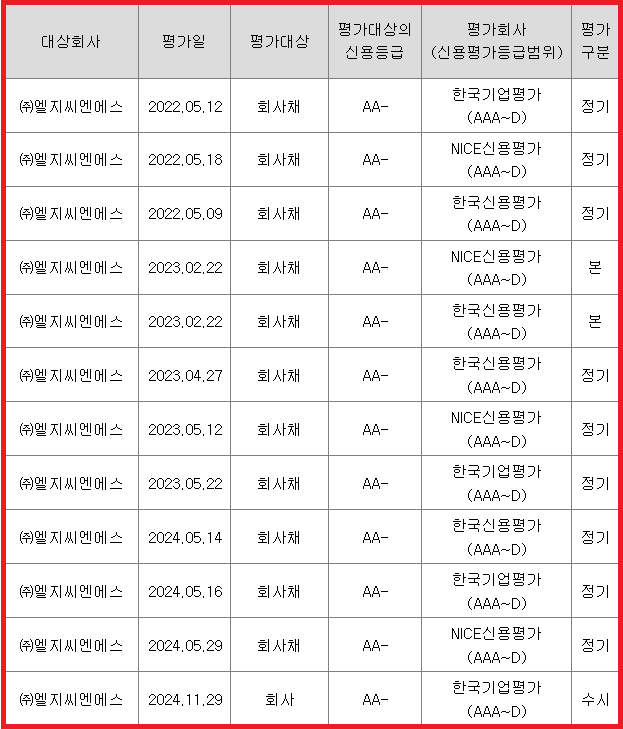 | 대상회사 | 평가일 | 평가대상 | 평가대상의 신용등급 | 평가회사 (신용평가등급범위) | 평가 구분 |
|---|---|---|---|---|---|
| ㈜엘지씨엔에스 | 2022.05.12 | 회사채 | AA- | 한국기업평가 (AAA~D) | 정기 |
| ㈜엘지씨엔에스 | 2022.05.18 | 회사채 | AA- | NICE신용평가 (AAA~D) | 정기 |
| ㈜엘지씨엔에스 | 2022.05.09 | 회사채 | AA- | 한국신용평가 (AAA~D) | 정기 |
| ㈜엘지씨엔에스 | 2023.02.22 | 회사채 | AA- | NICE신용평가 (AAA~D) | 본 |
| ㈜엘지씨엔에스 | 2023.02.22 | 회사채 | AA- | 한국신용평가 (AAA~D) | 본 |
| ㈜엘지씨엔에스 | 2023.04.27 | 회사채 | AA- | 한국신용평가 (AAA~D) | 정기 |
| ㈜엘지씨엔에스 | 2023.05.12 | 회사채 | AA- | NICE신용평가 (AAA~D) | 정기 |
| ㈜엘지씨엔에스 | 2023.05.22 | 회사채 | AA- | 한국기업평가 (AAA~D) | 정기 |
| ㈜엘지씨엔에스 | 2024.05.14 | 회사채 | AA- | 한국신용평가 (AAA~D) | 정기 |
| ㈜엘지씨엔에스 | 2024.05.16 | 회사채 | AA- | 한국기업평가 (AAA~D) | 정기 |
| ㈜엘지씨엔에스 | 2024.05.29 | 회사채 | AA- | NICE신용평가 (AAA~D) | 정기 |
| ㈜엘지씨엔에스 | 2024.11.29 | 회사 | AA- | 한국기업평가 (AAA~D) | 수시 |